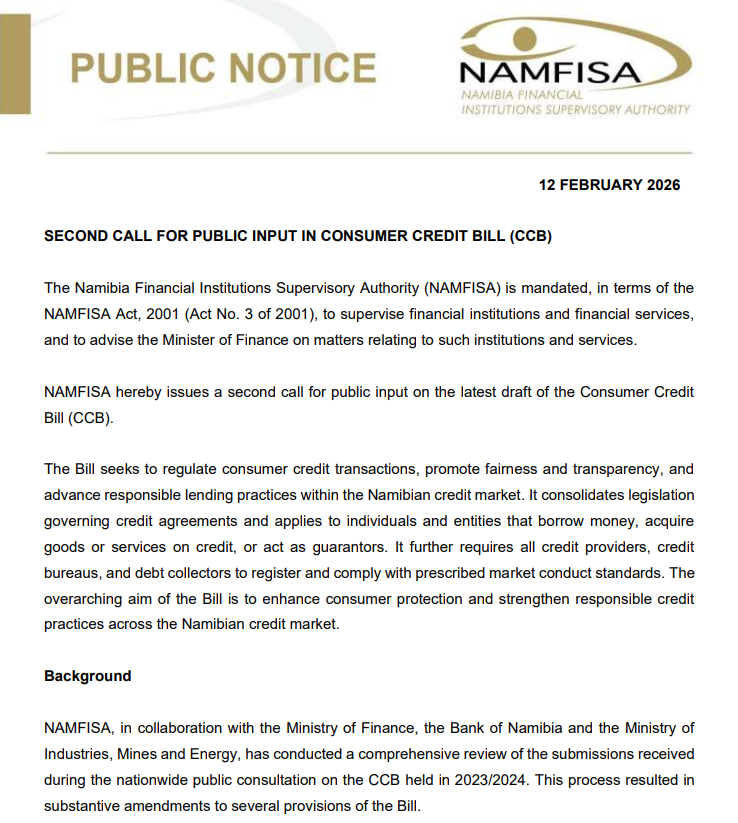 PUBLIC NOTICE

NAMFISA
NAMIBIA FINANCIAL INSTITUTIONS SUPERVISORY AUTHORITY

12 FEBRUARY 2026

SECOND CALL FOR PUBLIC INPUT IN CONSUMER CREDIT BILL (CCB)

The Namibia Financial Institutions Supervisory Authority (NAMFISA) is mandated, in terms of the NAMFISA Act, 2001 (Act No. 3 of 2001), to supervise financial institutions and financial services, and to advise the Minister of Finance on matters relating to such institutions and services.

NAMFISA hereby issues a second call for public input on the latest draft of the Consumer Credit Bill (CCB).

The Bill seeks to regulate consumer credit transactions, promote fairness and transparency, and advance responsible lending practices within the Namibian credit market. It consolidates legislation governing credit agreements and applies to individuals and entities that borrow money, acquire goods or services on credit, or act as guarantors. It further requires all credit providers, credit bureaus, and debt collectors to register and comply with prescribed market conduct standards. The overarching aim of the Bill is to enhance consumer protection and strengthen responsible credit practices across the Namibian credit market.

Background

NAMFISA, in collaboration with the Ministry of Finance, the Bank of Namibia and the Ministry of Industries, Mines and Energy, has conducted a comprehensive review of the submissions received during the nationwide public consultation on the CCB held in 2023/2024. This process resulted in substantive amendments to several provisions of the Bill.